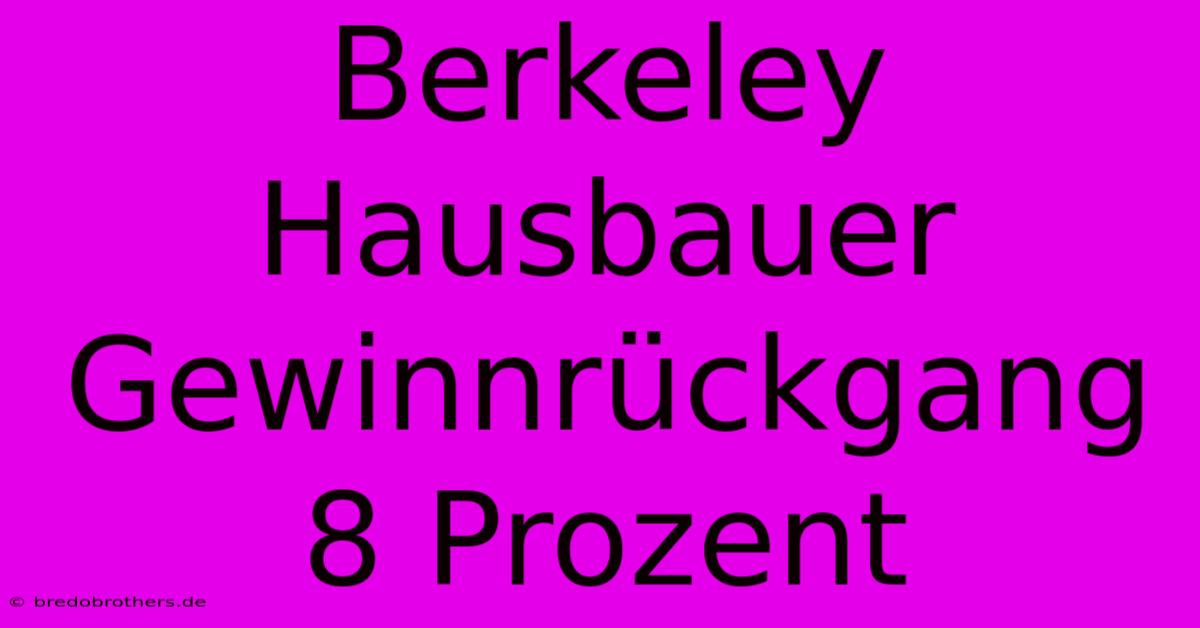 Berkeley Hausbauer Gewinnrückgang 8 Prozent

© bredobrothers.de